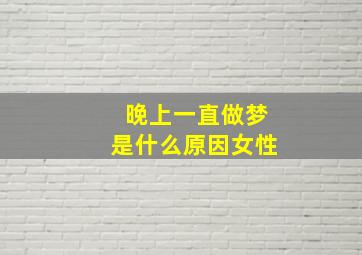 晚上一直做梦
是什么原因女性